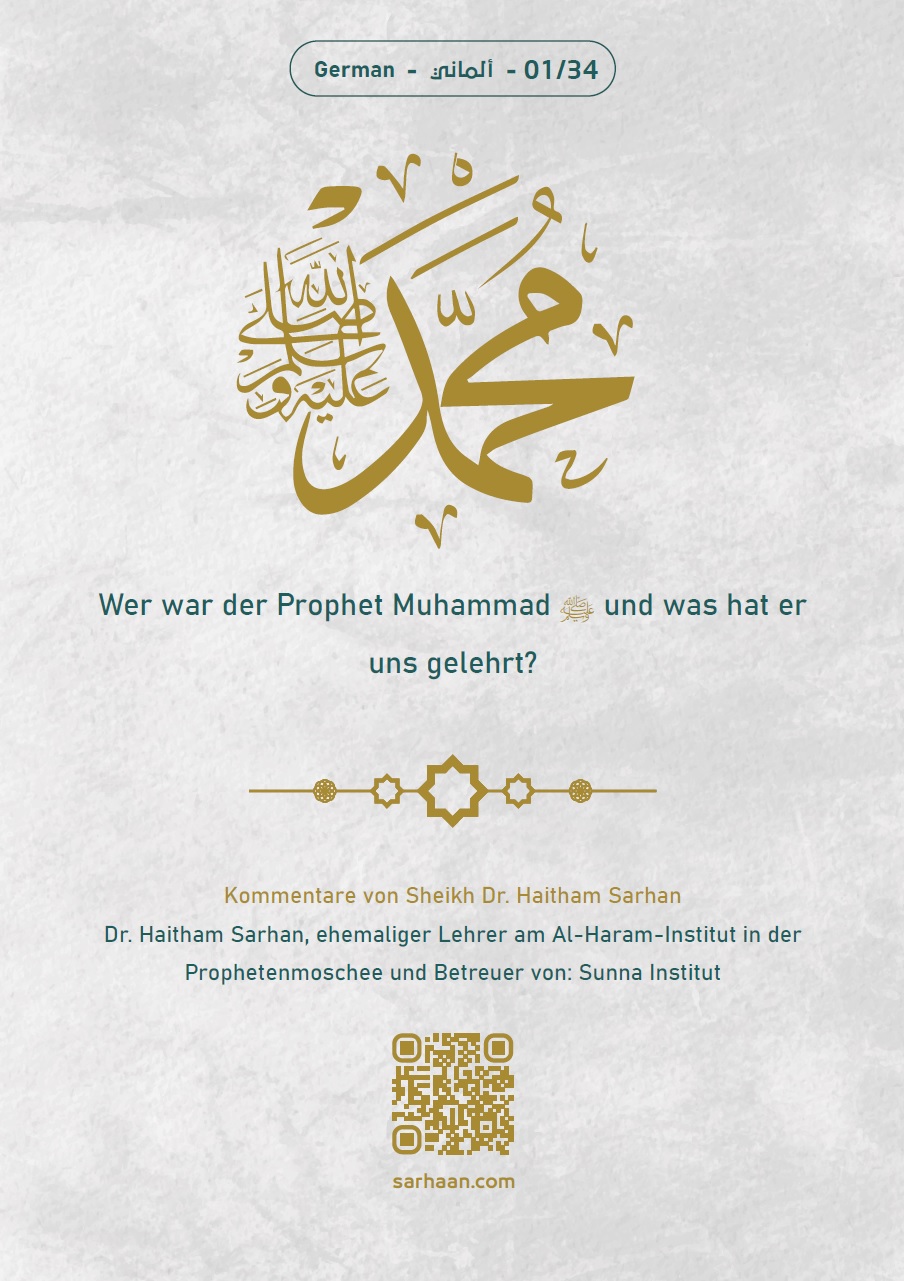 German - ألماني - 01/34

محمد صلى الله عليه وسلم

Wer war der Prophet Muhammad ﷺ und was hat er uns gelehrt?

Kommentare von Sheikh Dr. Haitham Sarhan

Dr. Haitham Sarhan, ehemaliger Lehrer am Al-Haram-Institut in der Prophetenmoschee und Betreuer von: Sunna Institut

sarhaan.com